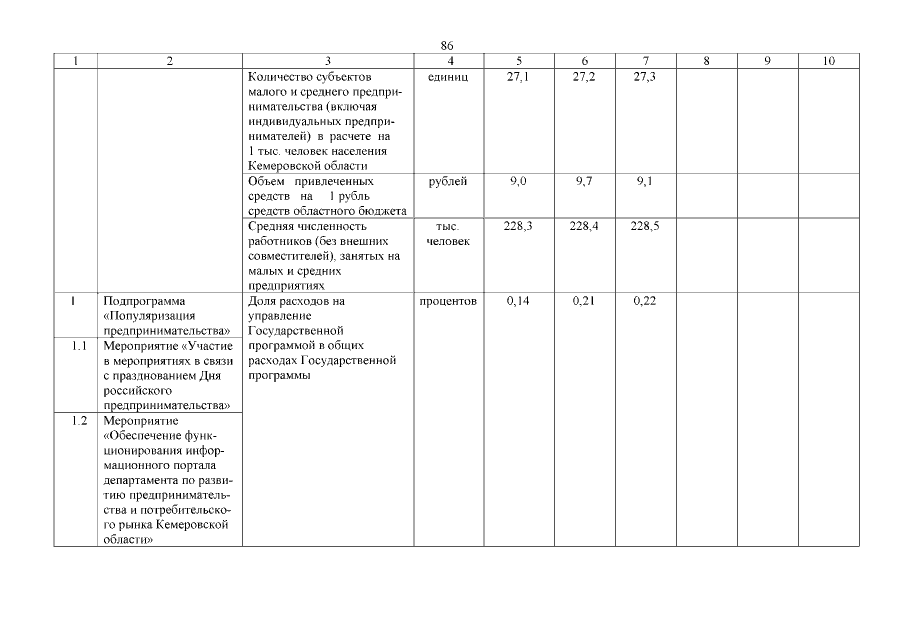 86

| 1 | 2 | 3 | 4 | 5 | 6 | 7 | 8 | 9 | 10 |
|---|---|---|---|---|---|---|---|---|---|
|  |  | Количество субъектов малого и среднего предпринимательства (включая индивидуальных предпринимателей) в расчете на 1 тыс. человек населения Кемеровской области | единиц | 27,1 | 27,2 | 27,3 |  |  |  |
|  |  | Объем привлеченных средств на 1 рубль средств областного бюджета | рублей | 9,0 | 9,7 | 9,1 |  |  |  |
|  |  | Средняя численность работников (без внешних совместителей), занятых на малых и средних предприятиях | тыс. человек | 228,3 | 228,4 | 228,5 |  |  |  |
| 1 | Подпрограмма «Популяризация предпринимательства» | Доля расходов на управление Государственной программой в общих расходах Государственной программы | процентов | 0,14 | 0,21 | 0,22 |  |  |  |
| 1.1 | Мероприятие «Участие в мероприятиях в связи с празднованием Дня российского предпринимательства» |  |  |  |  |  |  |  |  |
| 1.2 | Мероприятие «Обеспечение функционирования информационного портала департамента по развитию предпринимательства и потребительского рынка Кемеровской области» |  |  |  |  |  |  |  |  |